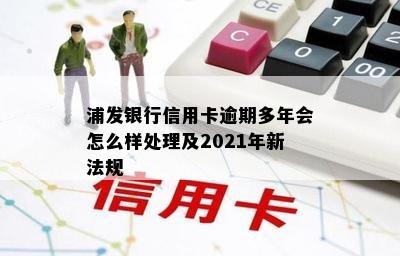 CE
C
1
2
0
00

浦发银行信用卡逾期多年会怎么样处理及2021年新法规

信用卡